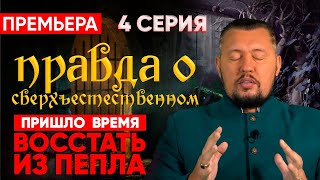 ПРЕМЬЕРА 4 СЕРИЯ

правда о сверхъестественном

ПРИШЛО ВРЕМЯ

ВОССТАТЬ ИЗ ПЕПЛА